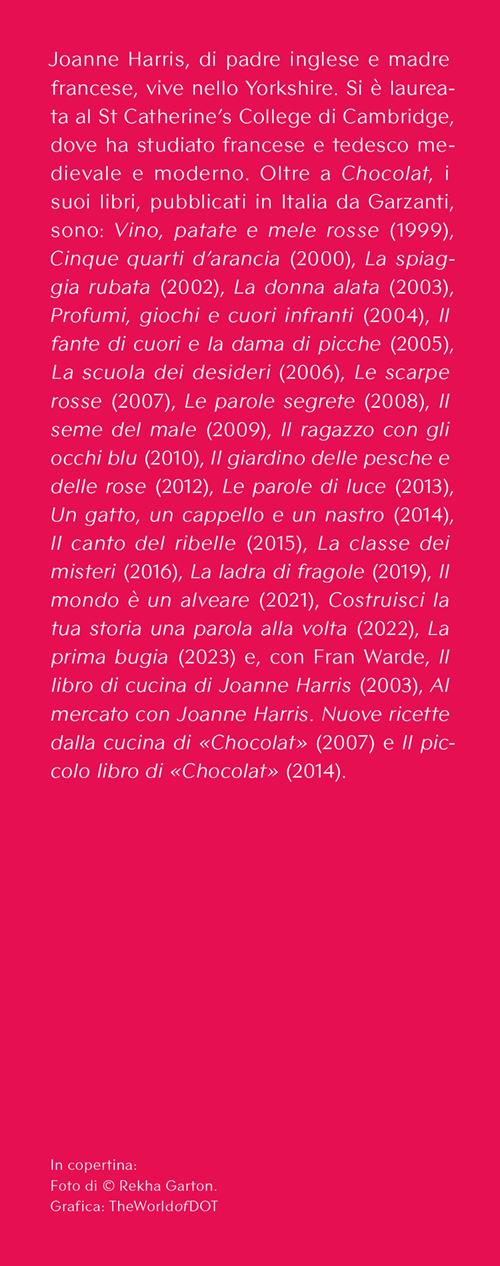 Joanne Harris, di padre inglese e madre francese, vive nello Yorkshire. Si è laureata al St Catherine's College di Cambridge, dove ha studiato francese e tedesco medievale e moderno. Oltre a Chocolat, i suoi libri, pubblicati in Italia da Garzanti, sono: Vino, patate e mele rosse (1999), Cinque quarti d'arancia (2000), La spiaggia rubata (2002), La donna alata (2003), Profumi, giochi e cuori infranti (2004), Il fante di cuori e la dama di picche (2005), La scuola dei desideri (2006), Le scarpe rosse (2007), Le parole segrete (2008), Il seme del male (2009), Il ragazzo con gli occhi blu (2010), Il giardino delle pesche e delle rose (2012), Le parole di luce (2013), Un gatto, un cappello e un nastro (2014), Il canto del ribelle (2015), La classe dei misteri (2016), La ladra di fragole (2019), Il mondo è un alveare (2021), Costruisci la tua storia una parola alla volta (2022), La prima bugia (2023) e, con Fran Warde, Il libro di cucina di Joanne Harris (2003), Al mercato con Joanne Harris. Nuove ricette dalla cucina di «Chocolat» (2007) e Il piccolo libro di «Chocolat» (2014).

In copertina:
Foto di © Rekha Garton.
Grafica: TheWorldofDOT